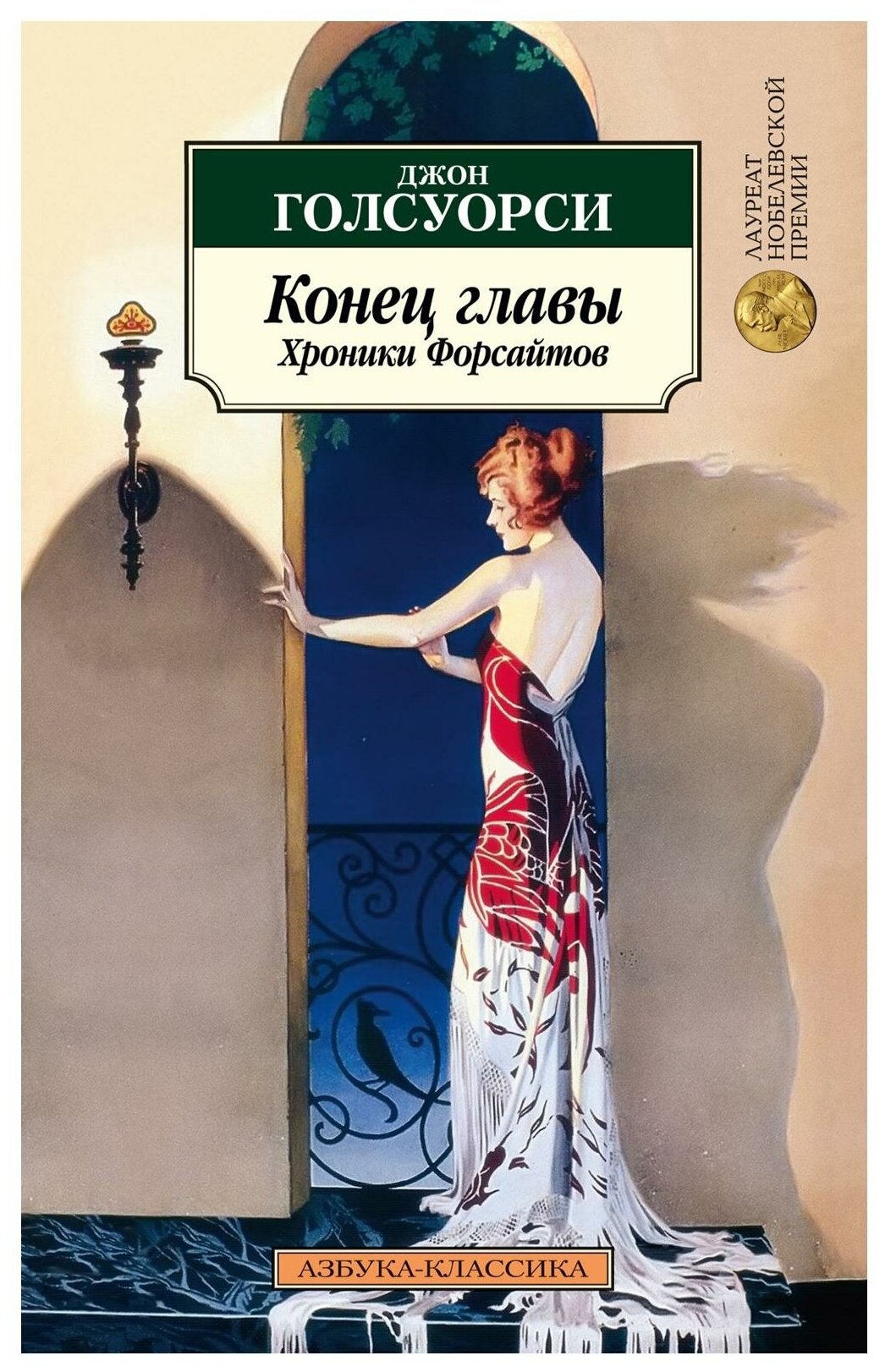 ДЖОН
ГОЛСУОРСИ

Конец главы
Хроники Форсайтов

ЛАУРЕАТ
НОБЕЛЕВСКОЙ
ПРЕМИИ

АЗБУКА-КЛАССИКА